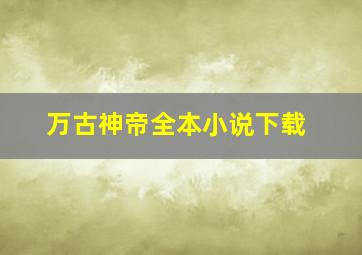 万古神帝全本小说下载